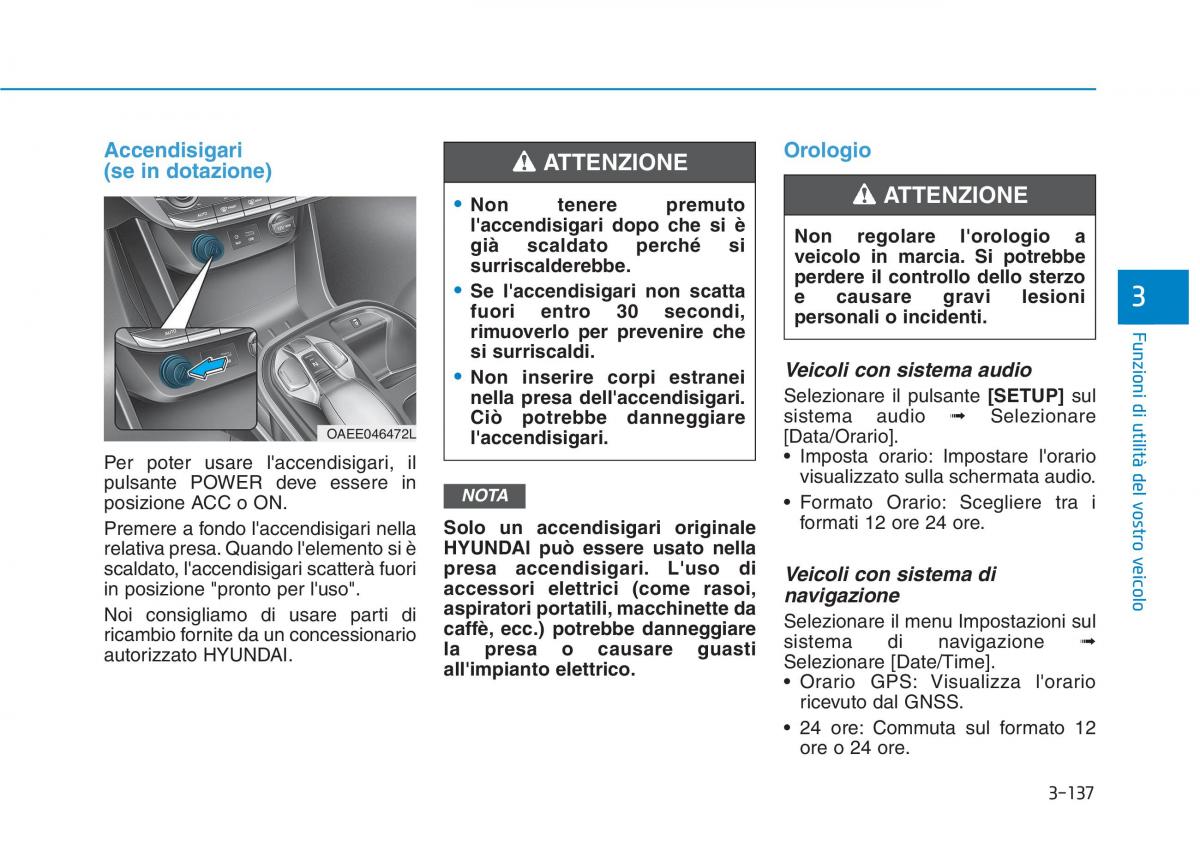 Accendisigari
(se in dotazione)

OAEE046472L

Per poter usare l'accendisigari, il pulsante POWER deve essere in posizione ACC o ON.

Premere a fondo l'accendisigari nella relativa presa. Quando l'elemento si è scaldato, l'accendisigari scatterà fuori in posizione "pronto per l'uso".

Noi consigliamo di usare parti di ricambio fornite da un concessionario autorizzato HYUNDAI.

ATTENZIONE

• Non tenere premuto l'accendisigari dopo che si è già scaldato perché si surriscalderebbe.

• Se l'accendisigari non scatta fuori entro 30 secondi, rimuoverlo per prevenire che si surriscaldi.

• Non inserire corpi estranei nella presa dell'accendisigari. Ciò potrebbe danneggiare l'accendisigari.

NOTA

Solo un accendisigari originale HYUNDAI può essere usato nella presa accendisigari. L'uso di accessori elettrici (come rasoi, aspiratori portatili, macchinette da caffè, ecc.) potrebbe danneggiare la presa o causare guasti all'impianto elettrico.

Orologio

ATTENZIONE

Non regolare l'orologio a veicolo in marcia. Si potrebbe perdere il controllo dello sterzo e causare gravi lesioni personali o incidenti.

Veicoli con sistema audio

Selezionare il pulsante [SETUP] sul sistema audio ➟ Selezionare [Data/Orario].

• Imposta orario: Impostare l'orario visualizzato sulla schermata audio.

• Formato Orario: Scegliere tra i formati 12 ore 24 ore.

Veicoli con sistema di navigazione

Selezionare il menu Impostazioni sul sistema di navigazione ➟ Selezionare [Date/Time].

• Orario GPS: Visualizza l'orario ricevuto dal GNSS.

• 24 ore: Commuta sul formato 12 ore o 24 ore.

3

Funzioni di utilità del vostro veicolo

3-137